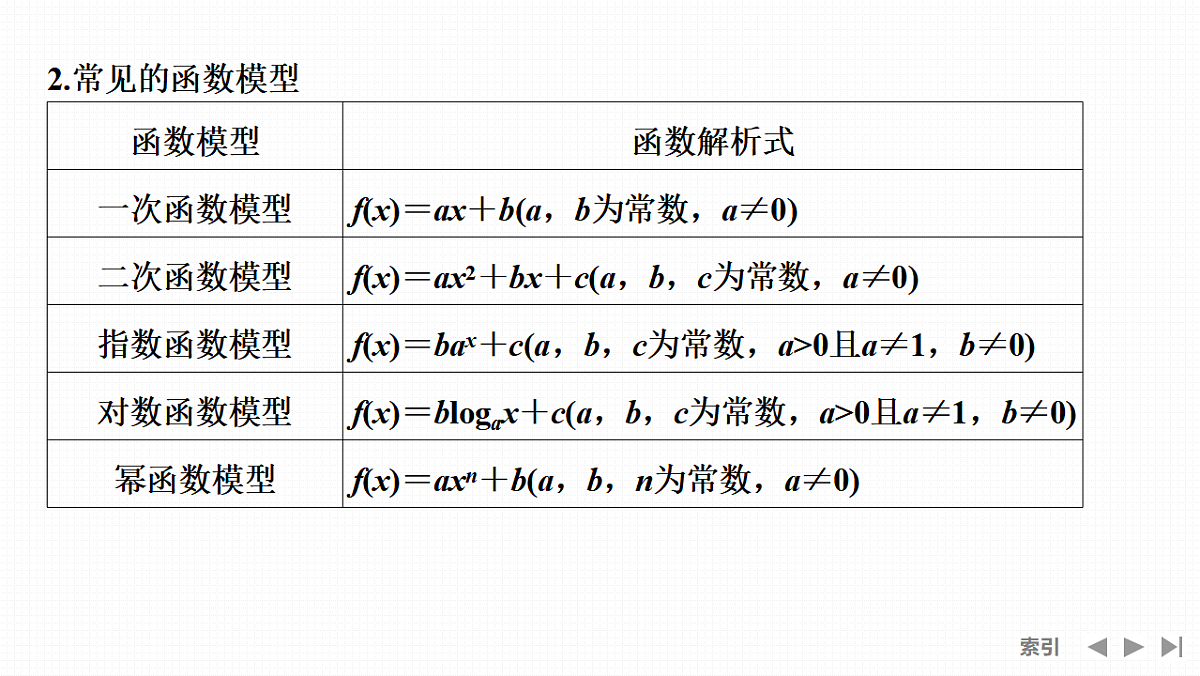 2.常见的函数模型

| 函数模型 | 函数解析式 |
|---|---|
| 一次函数模型 | $f(x)=ax+b$($a$，$b$为常数，$a\neq 0$) |
| 二次函数模型 | $f(x)=ax^2+bx+c$($a$，$b$，$c$为常数，$a\neq 0$) |
| 指数函数模型 | $f(x)=ba^x+c$($a$，$b$，$c$为常数，$a>0$且$a\neq 1$，$b\neq 0$) |
| 对数函数模型 | $f(x)=b\log_a x+c$($a$，$b$，$c$为常数，$a>0$且$a\neq 1$，$b\neq 0$) |
| 幂函数模型 | $f(x)=ax^n+b$($a$，$b$，$n$为常数，$a\neq 0$) |

索引